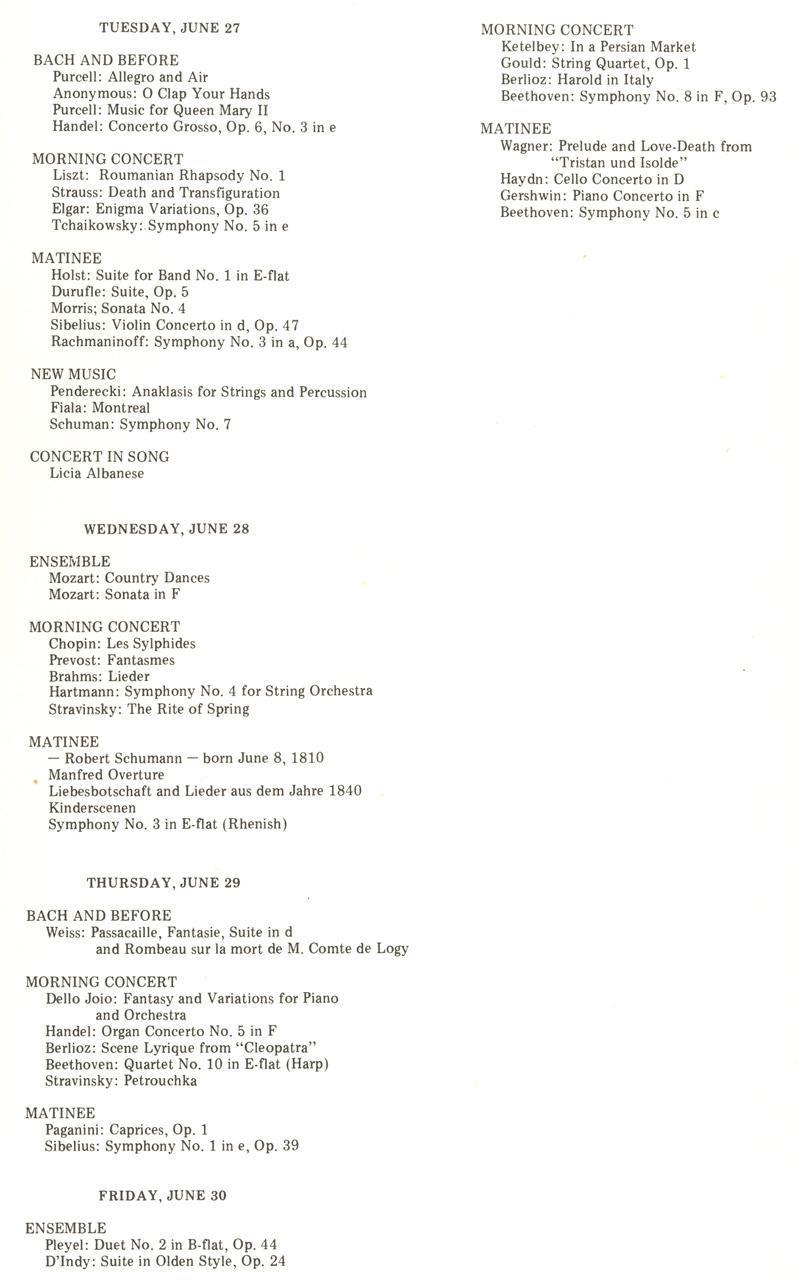 TUESDAY, JUNE 27

BACH AND BEFORE
Purcell: Allegro and Air
Anonymous: O Clap Your Hands
Purcell: Music for Queen Mary II
Handel: Concerto Grosso, Op. 6, No. 3 in e

MORNING CONCERT
Liszt: Roumanian Rhapsody No. 1
Strauss: Death and Transfiguration
Elgar: Enigma Variations, Op. 36
Tchaikowsky: Symphony No. 5 in e

MATINEE
Holst: Suite for Band No. 1 in E-flat
Durufle: Suite, Op. 5
Morris; Sonata No. 4
Sibelius: Violin Concerto in d, Op. 47
Rachmaninoff: Symphony No. 3 in a, Op. 44

NEW MUSIC
Penderecki: Anaklasis for Strings and Percussion
Fiala: Montreal
Schuman: Symphony No. 7

CONCERT IN SONG
Licia Albanese

WEDNESDAY, JUNE 28

ENSEMBLE
Mozart: Country Dances
Mozart: Sonata in F

MORNING CONCERT
Chopin: Les Sylphides
Prevost: Fantasmes
Brahms: Lieder
Hartmann: Symphony No. 4 for String Orchestra
Stravinsky: The Rite of Spring

MATINEE
— Robert Schumann — born June 8, 1810
Manfred Overture
Liebesbotschaft and Lieder aus dem Jahre 1840
Kinderscenen
Symphony No. 3 in E-flat (Rhenish)

THURSDAY, JUNE 29

BACH AND BEFORE
Weiss: Passacaille, Fantasie, Suite in d and Rombeau sur la mort de M. Comte de Logy

MORNING CONCERT
Dello Joio: Fantasy and Variations for Piano and Orchestra
Handel: Organ Concerto No. 5 in F
Berlioz: Scene Lyrique from "Cleopatra"
Beethoven: Quartet No. 10 in E-flat (Harp)
Stravinsky: Petrouchka

MATINEE
Paganini: Caprices, Op. 1
Sibelius: Symphony No. 1 in e, Op. 39

FRIDAY, JUNE 30

ENSEMBLE
Pleyel: Duet No. 2 in B-flat, Op. 44
D'Indy: Suite in Olden Style, Op. 24

MORNING CONCERT
Ketelbey: In a Persian Market
Gould: String Quartet, Op. 1
Berlioz: Harold in Italy
Beethoven: Symphony No. 8 in F, Op. 93

MATINEE
Wagner: Prelude and Love-Death from "Tristan und Isolde"
Haydn: Cello Concerto in D
Gershwin: Piano Concerto in F
Beethoven: Symphony No. 5 in c